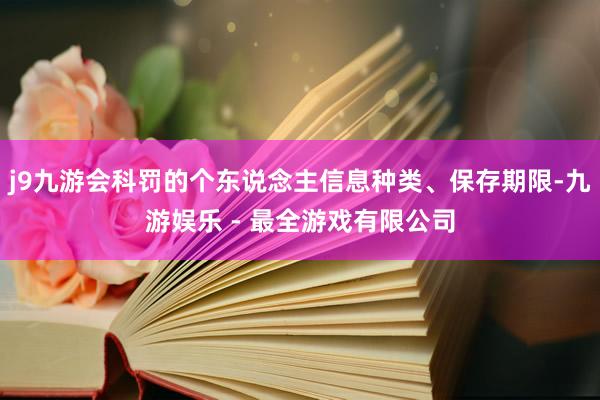 j9九游会科罚的个东说念主信息种类、保存期限-九游娱乐 - 最全游戏有限公司